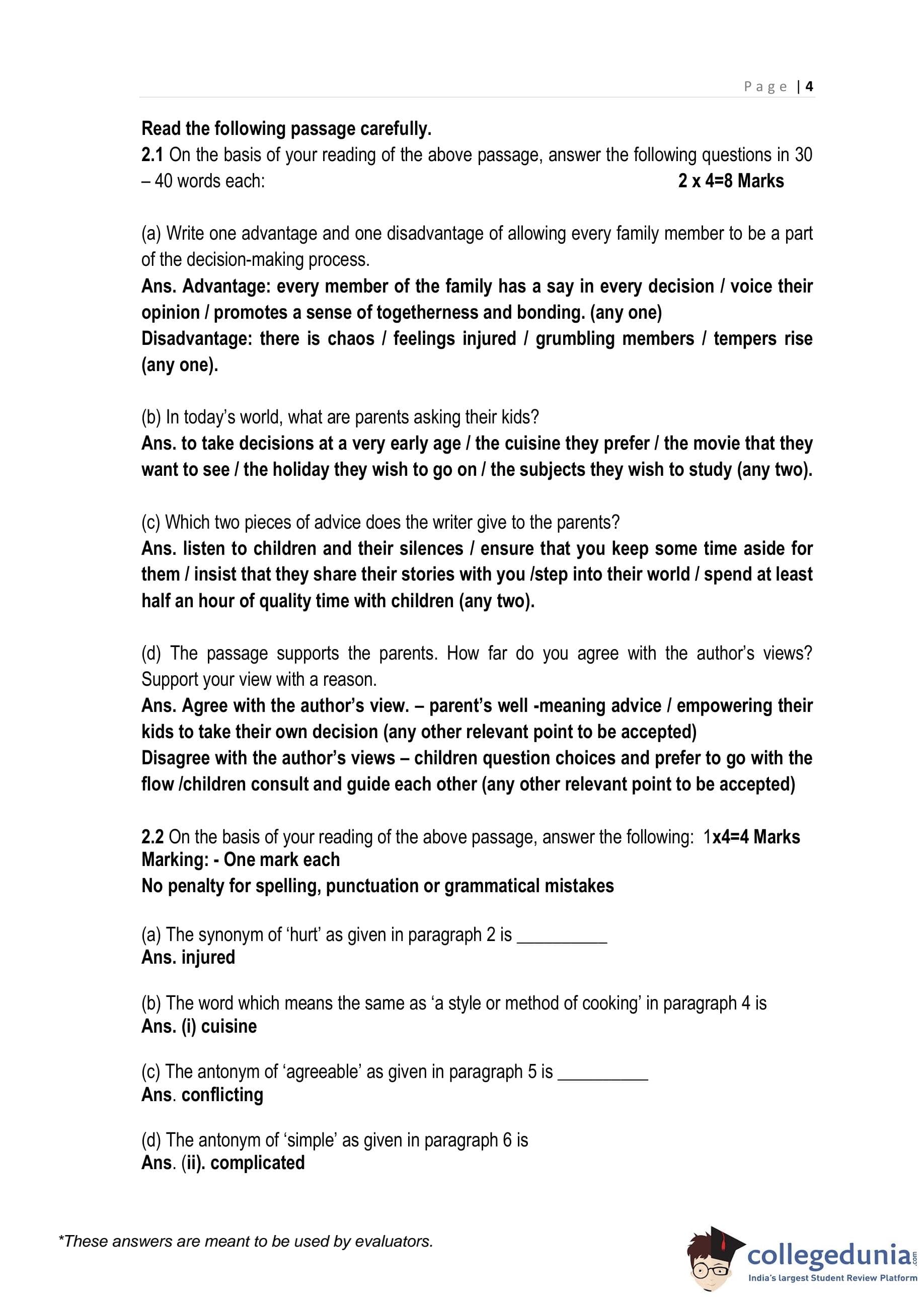 Page | 4

Read the following passage carefully.
2.1 On the basis of your reading of the above passage, answer the following questions in 30 – 40 words each: 2 x 4=8 Marks

(a) Write one advantage and one disadvantage of allowing every family member to be a part of the decision-making process.
Ans. Advantage: every member of the family has a say in every decision / voice their opinion / promotes a sense of togetherness and bonding. (any one)
Disadvantage: there is chaos / feelings injured / grumbling members / tempers rise (any one).

(b) In today's world, what are parents asking their kids?
Ans. to take decisions at a very early age / the cuisine they prefer / the movie that they want to see / the holiday they wish to go on / the subjects they wish to study (any two).

(c) Which two pieces of advice does the writer give to the parents?
Ans. listen to children and their silences / ensure that you keep some time aside for them / insist that they share their stories with you /step into their world / spend at least half an hour of quality time with children (any two).

(d) The passage supports the parents. How far do you agree with the author's views? Support your view with a reason.
Ans. Agree with the author's view. – parent's well -meaning advice / empowering their kids to take their own decision (any other relevant point to be accepted)
Disagree with the author's views – children question choices and prefer to go with the flow /children consult and guide each other (any other relevant point to be accepted)

2.2 On the basis of your reading of the above passage, answer the following: 1x4=4 Marks
Marking: - One mark each
No penalty for spelling, punctuation or grammatical mistakes

(a) The synonym of 'hurt' as given in paragraph 2 is __________
Ans. injured

(b) The word which means the same as 'a style or method of cooking' in paragraph 4 is
Ans. (i) cuisine

(c) The antonym of 'agreeable' as given in paragraph 5 is __________
Ans. conflicting

(d) The antonym of 'simple' as given in paragraph 6 is
Ans. (ii). complicated

*These answers are meant to be used by evaluators.

collegedunia.com
India's largest Student Review Platform